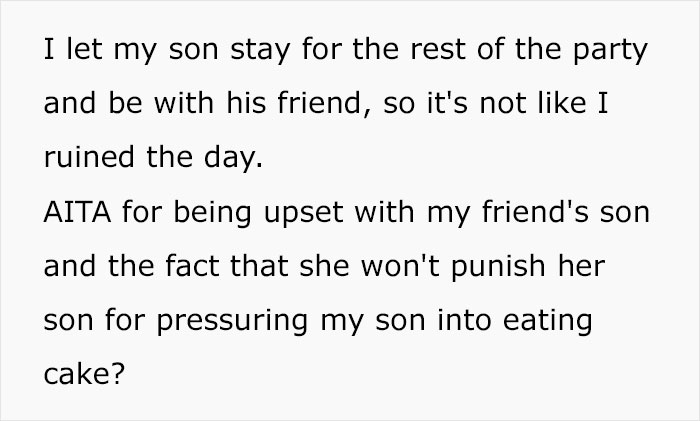 I let my son stay for the rest of the party and be with his friend, so it's not like I ruined the day.
AITA for being upset with my friend's son and the fact that she won't punish her son for pressuring my son into eating cake?